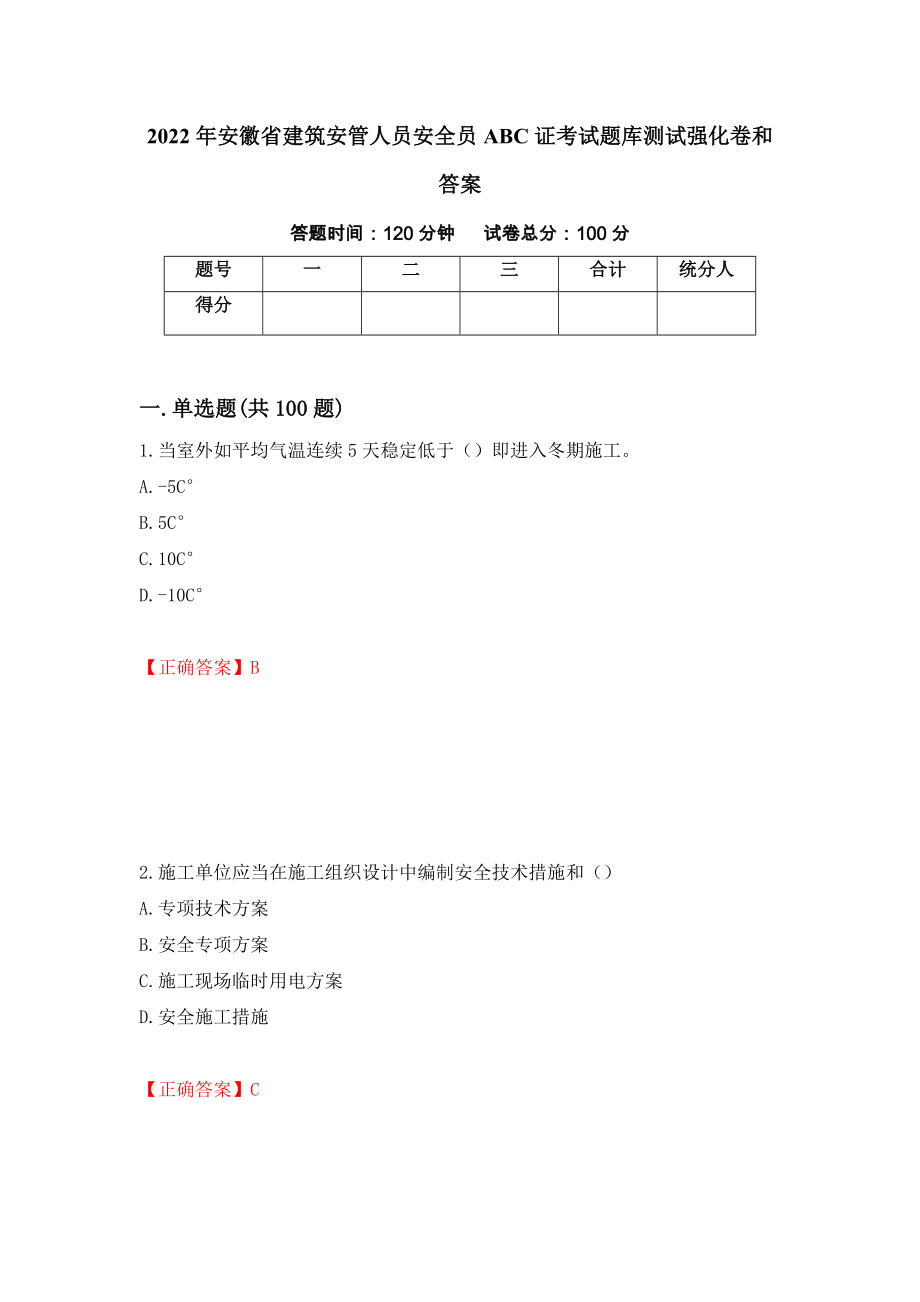 2022年安徽省建筑安管人员安全员ABC证考试题库测试强化卷和答案

答题时间：120分钟　试卷总分：100分

| 题号 | 一 | 二 | 三 | 合计 | 统分人 |
|---|---|---|---|---|---|
| 得分 | | | | | |

一.单选题(共100题)

1.当室外如平均气温连续5天稳定低于（）即进入冬期施工。

A.-5C°

B.5C°

C.10C°

D.-10C°

【正确答案】B

2.施工单位应当在施工组织设计中编制安全技术措施和（）

A.专项技术方案

B.安全专项方案

C.施工现场临时用电方案

D.安全施工措施

【正确答案】C